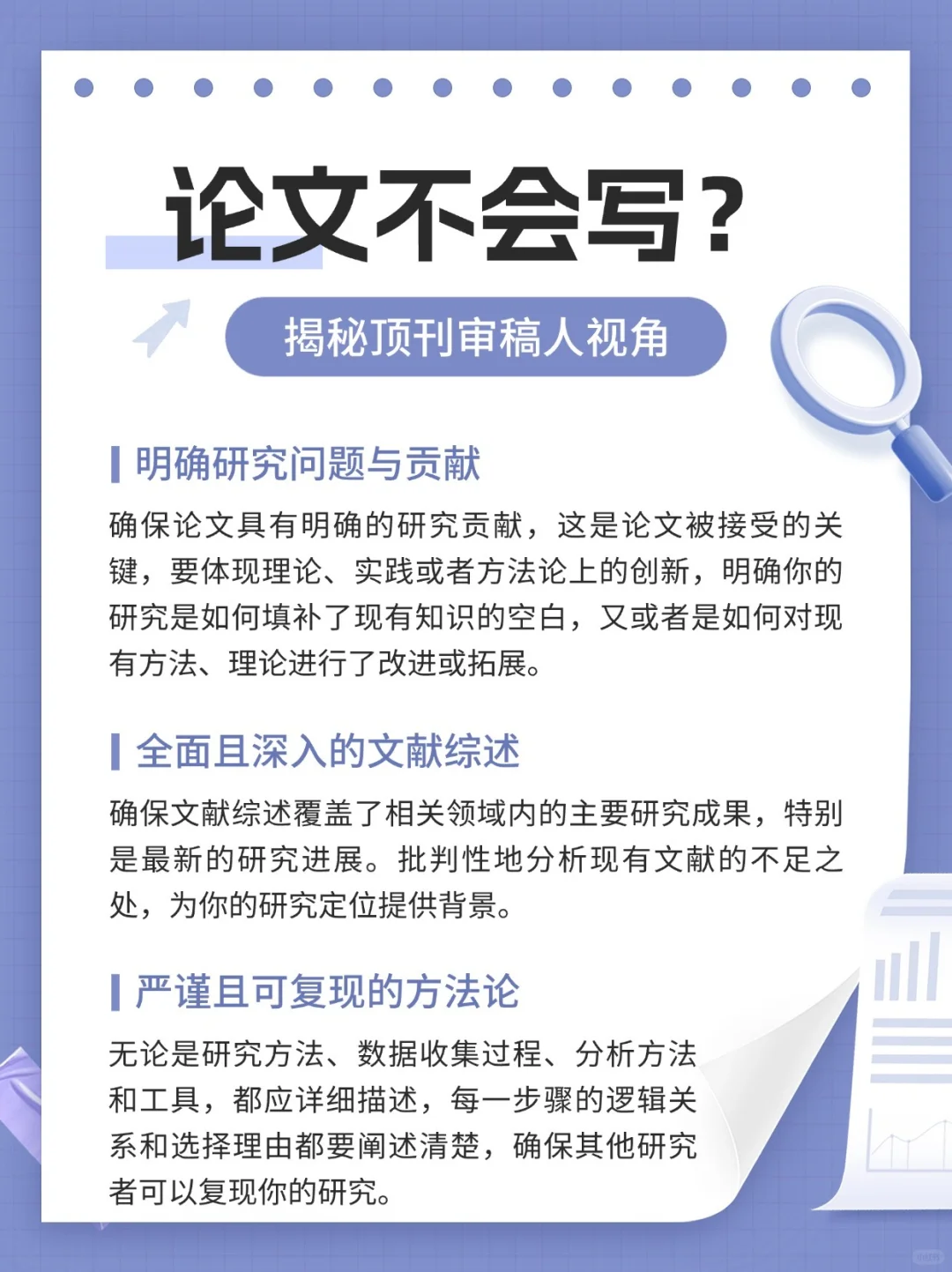 论文不会写？

揭秘顶刊审稿人视角

明确研究问题与贡献

确保论文具有明确的研究贡献，这是论文被接受的关键，要体现理论、实践或者方法论上的创新，明确你的研究是如何填补了现有知识的空白，又或者是如何对现有方法、理论进行了改进或拓展。

全面且深入的文献综述

确保文献综述覆盖了相关领域内的主要研究成果，特别是最新的研究进展。批判性地分析现有文献的不足之处，为你的研究定位提供背景。

严谨且可复现的方法论

无论是研究方法、数据收集过程、分析方法和工具，都应详细描述，每一步骤的逻辑关系和选择理由都要阐述清楚，确保其他研究者可以复现你的研究。